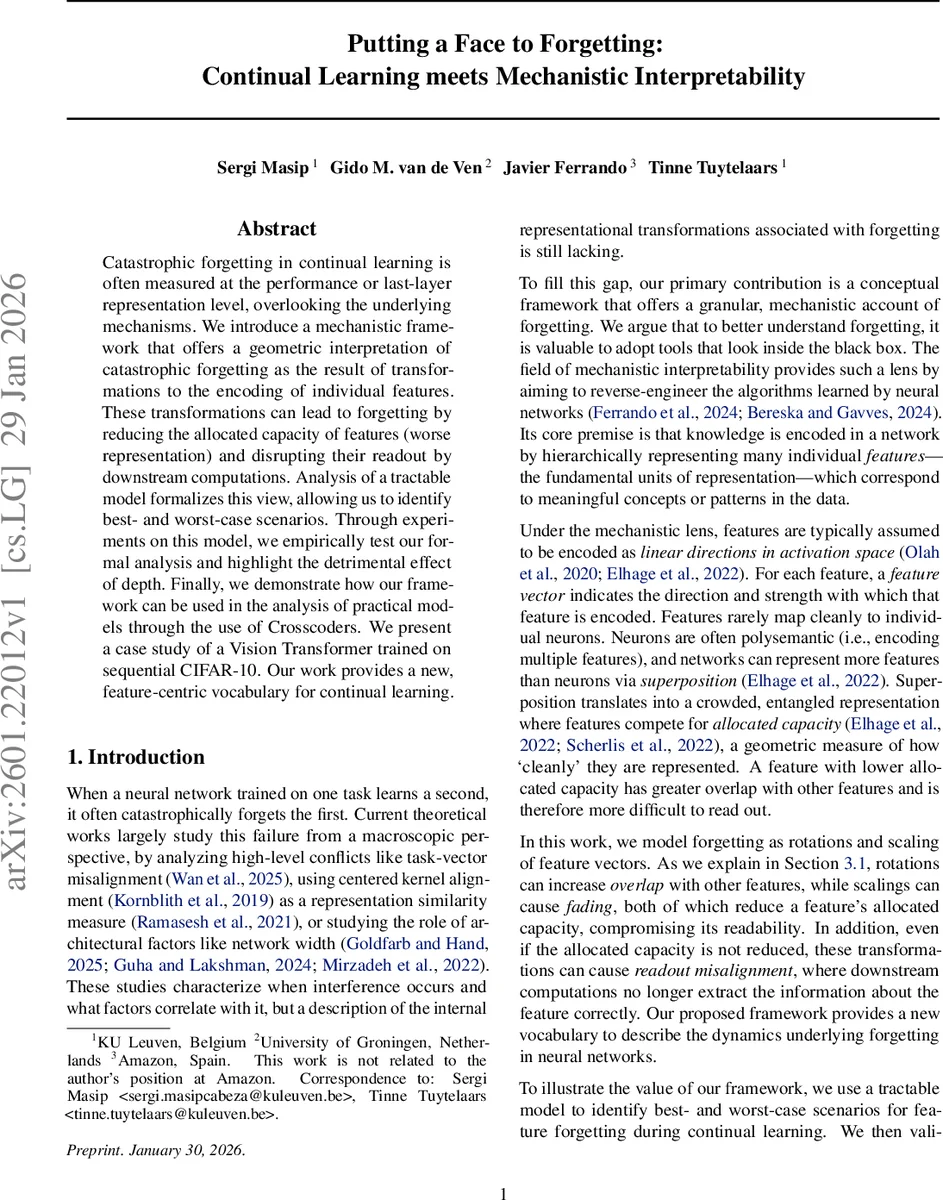 Putting a Face to Forgetting:
Continual Learning meets Mechanistic Interpretability

Sergi Masip $^1$ Gido M. van de Ven $^2$ Javier Ferrando $^3$ Tinne Tuytelaars $^1$

arXiv:2601.22012v1 [cs.LG] 29 Jan 2026

Abstract

Catastrophic forgetting in continual learning is often measured at the performance or last-layer representation level, overlooking the underlying mechanisms. We introduce a mechanistic framework that offers a geometric interpretation of catastrophic forgetting as the result of transformations to the encoding of individual features. These transformations can lead to forgetting by reducing the allocated capacity of features (worse representation) and disrupting their readout by downstream computations. Analysis of a tractable model formalizes this view, allowing us to identify best- and worst-case scenarios. Through experiments on this model, we empirically test our formal analysis and highlight the detrimental effect of depth. Finally, we demonstrate how our framework can be used in the analysis of practical models through the use of Crosscoders. We present a case study of a Vision Transformer trained on sequential CIFAR-10. Our work provides a new, feature-centric vocabulary for continual learning.

1. Introduction

When a neural network trained on one task learns a second, it often catastrophically forgets the first. Current theoretical works largely study this failure from a macroscopic perspective, by analyzing high-level conflicts like task-vector misalignment (Wan et al., 2025), using centered kernel alignment (Kornblith et al., 2019) as a representation similarity measure (Ramasesh et al., 2021), or studying the role of architectural factors like network width (Goldfarb and Hand, 2025; Guha and Lakshman, 2024; Mirzadeh et al., 2022). These studies characterize when interference occurs and what factors correlate with it, but a description of the internal

$^1$KU Leuven, Belgium $^2$University of Groningen, Netherlands $^3$Amazon, Spain. This work is not related to the author's position at Amazon. Correspondence to: Sergi Masip <sergi.masipcabeza@kuleuven.be>, Tinne Tuytelaars <tinne.tuytelaars@kuleuven.be>.

Preprint. January 30, 2026.

representational transformations associated with forgetting is still lacking.

To fill this gap, our primary contribution is a conceptual framework that offers a granular, mechanistic account of forgetting. We argue that to better understand forgetting, it is valuable to adopt tools that look inside the black box. The field of mechanistic interpretability provides such a lens by aiming to reverse-engineer the algorithms learned by neural networks (Ferrando et al., 2024; Bereska and Gavves, 2024). Its core premise is that knowledge is encoded in a network by hierarchically representing many individual features—the fundamental units of representation—which correspond to meaningful concepts or patterns in the data.

Under the mechanistic lens, features are typically assumed to be encoded as linear directions in activation space (Olah et al., 2020; Elhage et al., 2022). For each feature, a feature vector indicates the direction and strength with which that feature is encoded. Features rarely map cleanly to individual neurons. Neurons are often polysemantic (i.e., encoding multiple features), and networks can represent more features than neurons via superposition (Elhage et al., 2022). Superposition translates into a crowded, entangled representation where features compete for allocated capacity (Elhage et al., 2022; Scherlis et al., 2022), a geometric measure of how 'cleanly' they are represented. A feature with lower allocated capacity has greater overlap with other features and is therefore more difficult to read out.

In this work, we model forgetting as rotations and scaling of feature vectors. As we explain in Section 3.1, rotations can increase overlap with other features, while scalings can cause fading, both of which reduce a feature's allocated capacity, compromising its readability. In addition, even if the allocated capacity is not reduced, these transformations can cause readout misalignment, where downstream computations no longer extract the information about the feature correctly. Our proposed framework provides a new vocabulary to describe the dynamics underlying forgetting in neural networks.

To illustrate the value of our framework, we use a tractable model to identify best- and worst-case scenarios for feature forgetting during continual learning. We then vali-

1